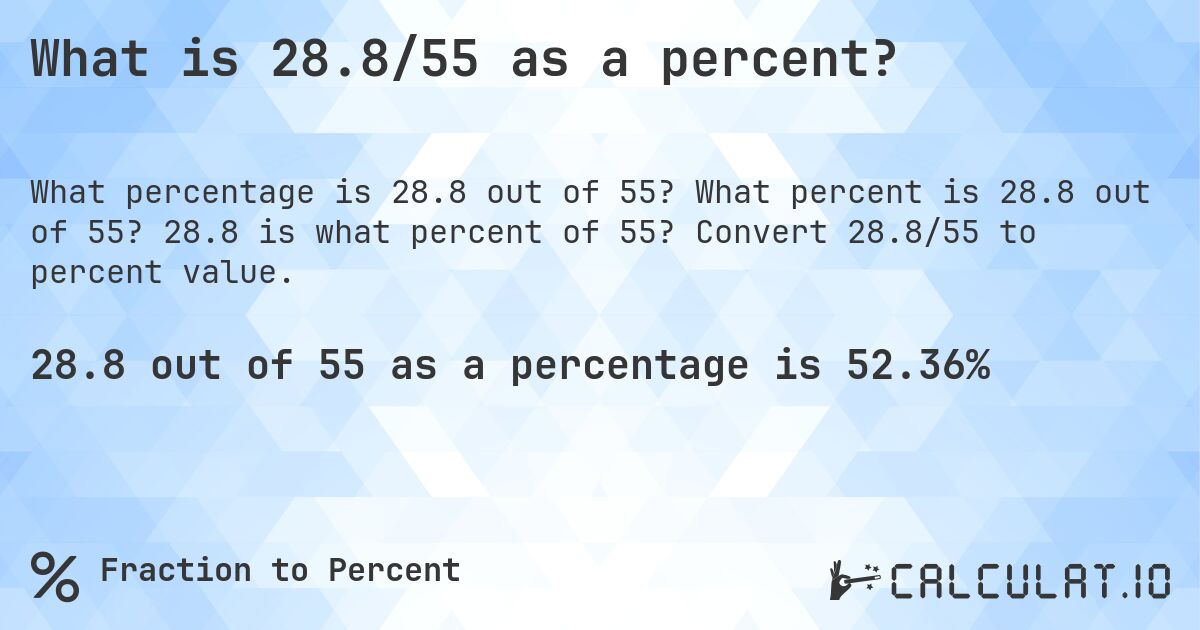 What is 28.8/55 as a percent?

What percentage is 28.8 out of 55? What percent is 28.8 out of 55? 28.8 is what percent of 55? Convert 28.8/55 to percent value.

28.8 out of 55 as a percentage is 52.36%

% Fraction to Percent

CALCULAT.IO